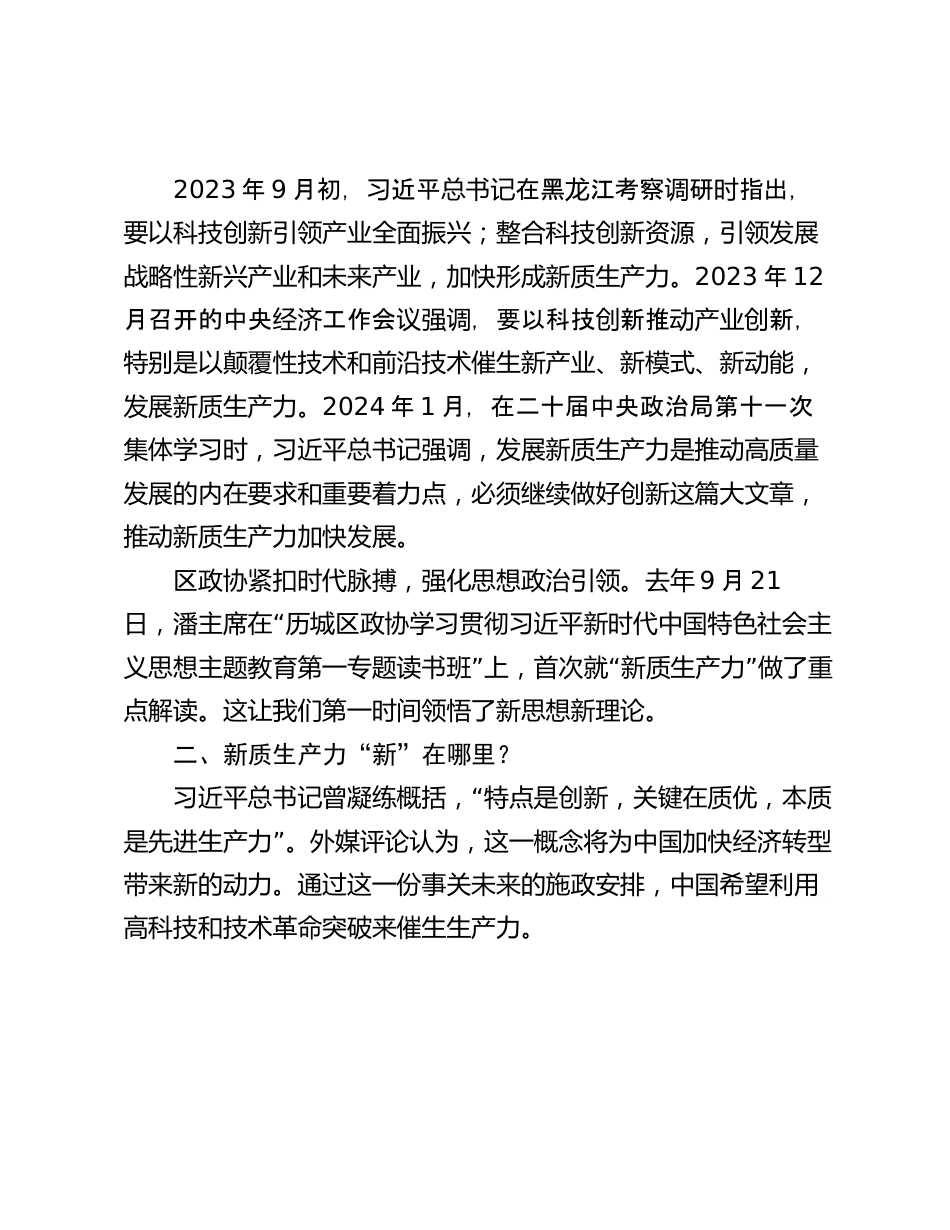 2023 年 9 月初，习近平总书记在黑龙江考察调研时指出，要以科技创新引领产业全面振兴；整合科技创新资源，引领发展战略性新兴产业和未来产业，加快形成新质生产力。2023 年 12 月召开的中央经济工作会议强调，要以科技创新推动产业创新，特别是以颠覆性技术和前沿技术催生新产业、新模式、新动能，发展新质生产力。2024 年 1 月，在二十届中央政治局第十一次集体学习时，习近平总书记强调，发展新质生产力是推动高质量发展的内在要求和重要着力点，必须继续做好创新这篇大文章，推动新质生产力加快发展。

区政协紧扣时代脉搏，强化思想政治引领。去年 9 月 21 日，潘主席在“历城区政协学习贯彻习近平新时代中国特色社会主义思想主题教育第一专题读书班”上，首次就“新质生产力”做了重点解读。这让我们第一时间领悟了新思想新理论。

二、新质生产力“新”在哪里？

习近平总书记曾凝练概括，“特点是创新，关键在质优，本质是先进生产力”。外媒评论认为，这一概念将为中国加快经济转型带来新的动力。通过这一份事关未来的施政安排，中国希望利用高科技和技术革命突破来催生生产力。